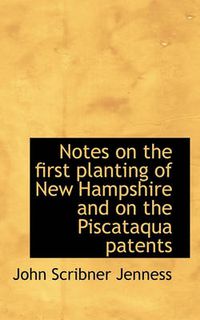 Notes on the first planting of New Hampshire and on the Piscataqua patents

John Scribner Jenness